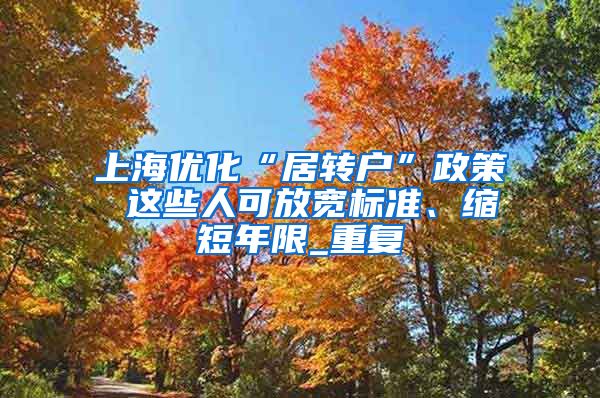 上海优化“居转户”政策 这些人可放宽标准、缩短年限_重复